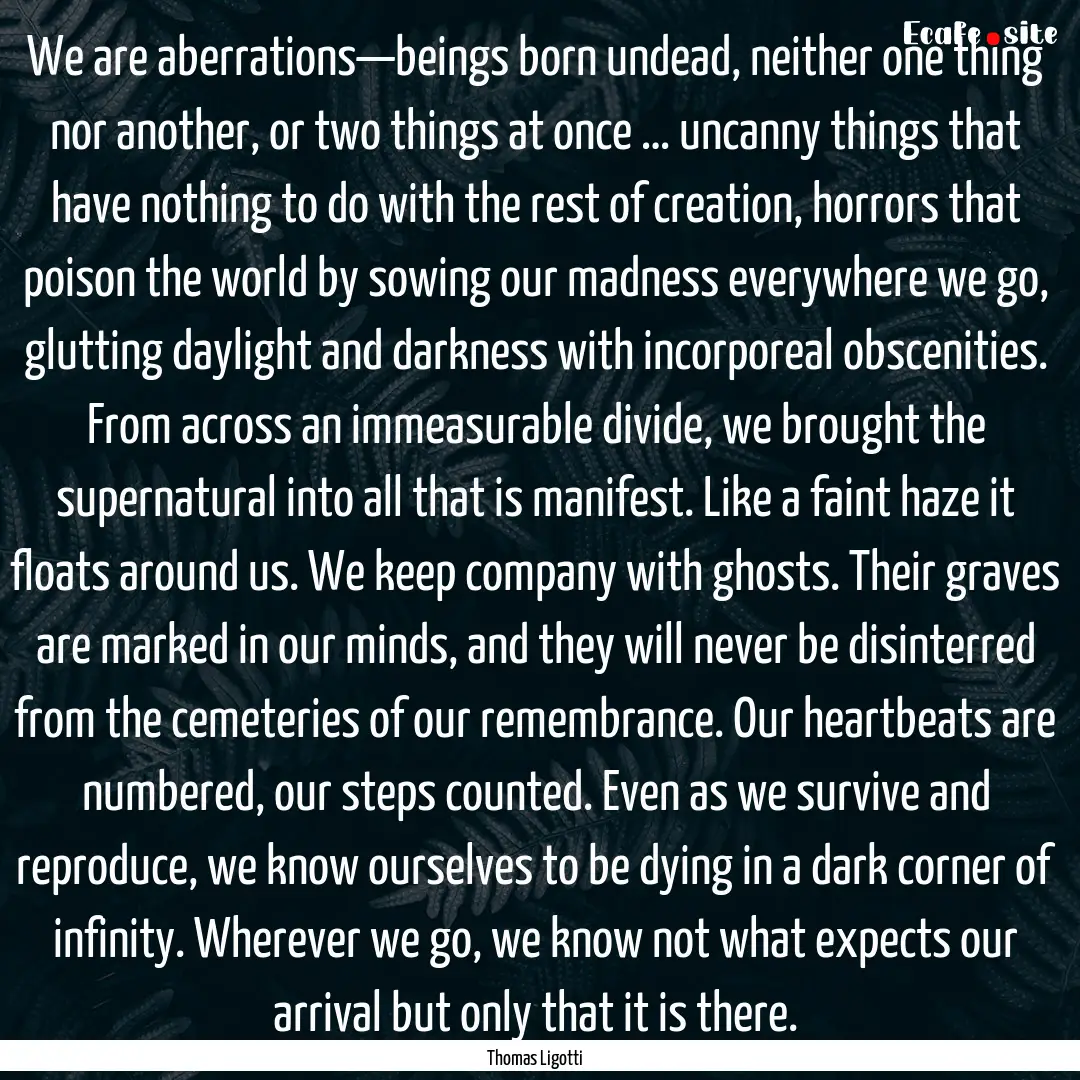 Ecafe.site

We are aberrations—beings born undead, neither one thing nor another, or two things at once ... uncanny things that have nothing to do with the rest of creation, horrors that poison the world by sowing our madness everywhere we go, glutting daylight and darkness with incorporeal obscenities. From across an immeasurable divide, we brought the supernatural into all that is manifest. Like a faint haze it floats around us. We keep company with ghosts. Their graves are marked in our minds, and they will never be disinterred from the cemeteries of our remembrance. Our heartbeats are numbered, our steps counted. Even as we survive and reproduce, we know ourselves to be dying in a dark corner of infinity. Wherever we go, we know not what expects our arrival but only that it is there.

Thomas Ligotti